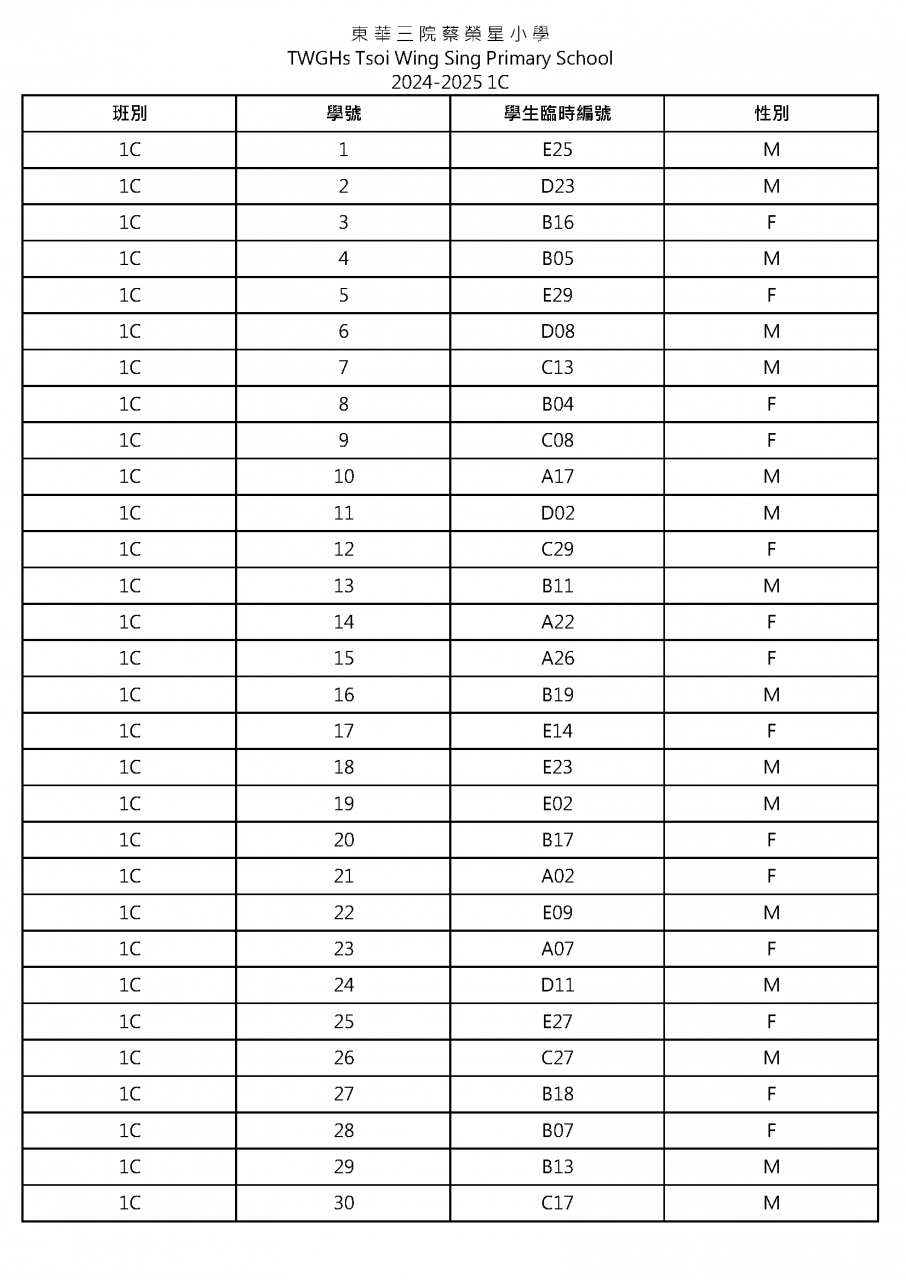 東華三院蔡榮星小學
TWGHs Tsoi Wing Sing Primary School
2024-2025 1C

| 班別 | 學號 | 學生臨時編號 | 性別 |
|---|---|---|---|
| 1C | 1 | E25 | M |
| 1C | 2 | D23 | M |
| 1C | 3 | B16 | F |
| 1C | 4 | B05 | M |
| 1C | 5 | E29 | F |
| 1C | 6 | D08 | M |
| 1C | 7 | C13 | M |
| 1C | 8 | B04 | F |
| 1C | 9 | C08 | F |
| 1C | 10 | A17 | M |
| 1C | 11 | D02 | M |
| 1C | 12 | C29 | F |
| 1C | 13 | B11 | M |
| 1C | 14 | A22 | F |
| 1C | 15 | A26 | F |
| 1C | 16 | B19 | M |
| 1C | 17 | E14 | F |
| 1C | 18 | E23 | M |
| 1C | 19 | E02 | M |
| 1C | 20 | B17 | F |
| 1C | 21 | A02 | F |
| 1C | 22 | E09 | M |
| 1C | 23 | A07 | F |
| 1C | 24 | D11 | M |
| 1C | 25 | E27 | F |
| 1C | 26 | C27 | M |
| 1C | 27 | B18 | F |
| 1C | 28 | B07 | F |
| 1C | 29 | B13 | M |
| 1C | 30 | C17 | M |